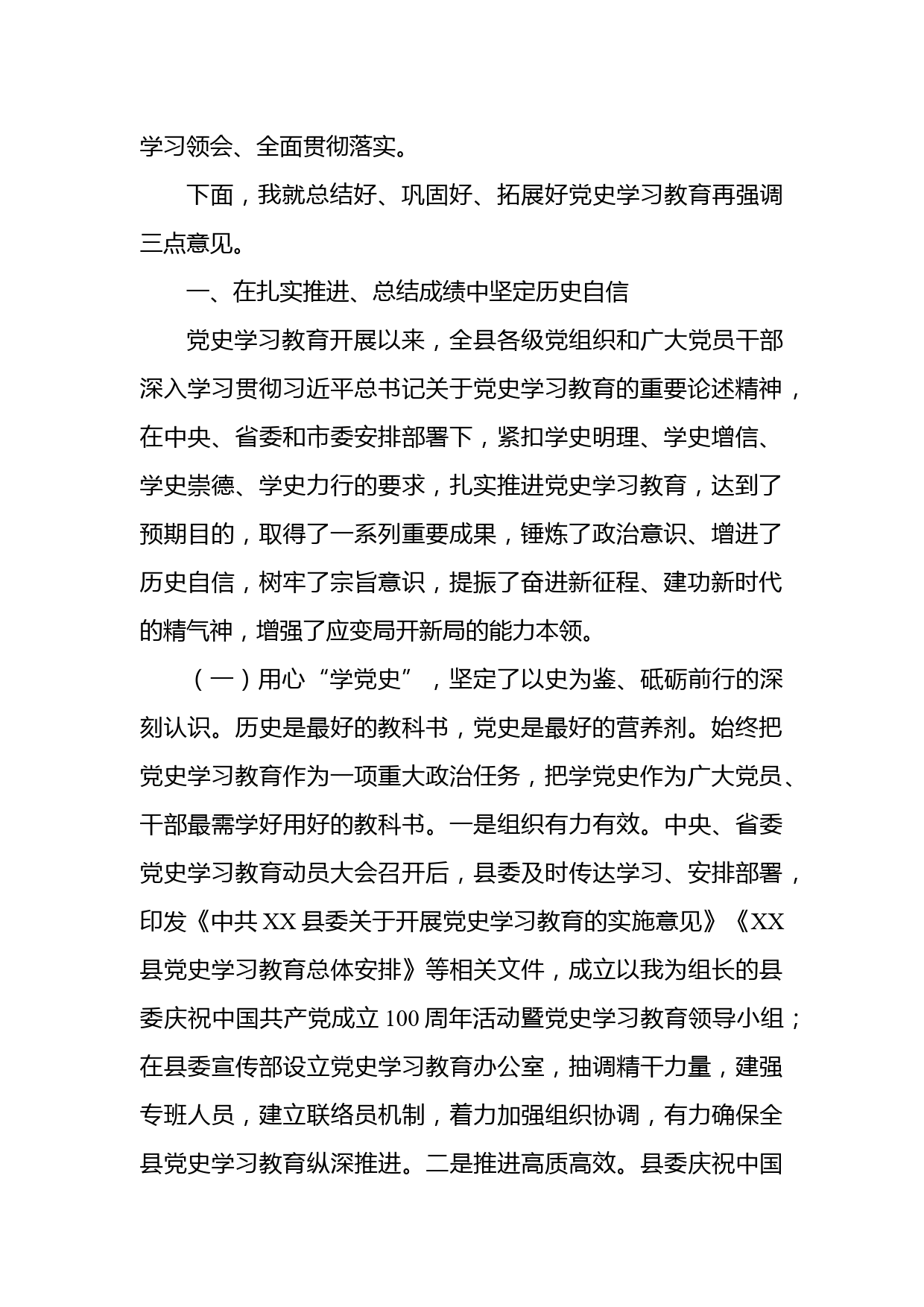 学习领会、全面贯彻落实。

下面，我就总结好、巩固好、拓展好党史学习教育再强调三点意见。

一、在扎实推进、总结成绩中坚定历史自信

党史学习教育开展以来，全县各级党组织和广大党员干部深入学习贯彻习近平总书记关于党史学习教育的重要论述精神，在中央、省委和市委安排部署下，紧扣学史明理、学史增信、学史崇德、学史力行的要求，扎实推进党史学习教育，达到了预期目的，取得了一系列重要成果，锤炼了政治意识、增进了历史自信，树牢了宗旨意识，提振了奋进新征程、建功新时代的精气神，增强了应变局开新局的能力本领。

（一）用心“学党史”，坚定了以史为鉴、砥砺前行的深刻认识。历史是最好的教科书，党史是最好的营养剂。始终把党史学习教育作为一项重大政治任务，把学党史作为广大党员、干部最需学好用好的教科书。一是组织有力有效。中央、省委党史学习教育动员大会召开后，县委及时传达学习、安排部署，印发《中共XX县委关于开展党史学习教育的实施意见》《XX县党史学习教育总体安排》等相关文件，成立以我为组长的县委庆祝中国共产党成立100周年活动暨党史学习教育领导小组；在县委宣传部设立党史学习教育办公室，抽调精干力量，建强专班人员，建立联络员机制，着力加强组织协调，有力确保全县党史学习教育纵深推进。二是推进高质高效。县委庆祝中国